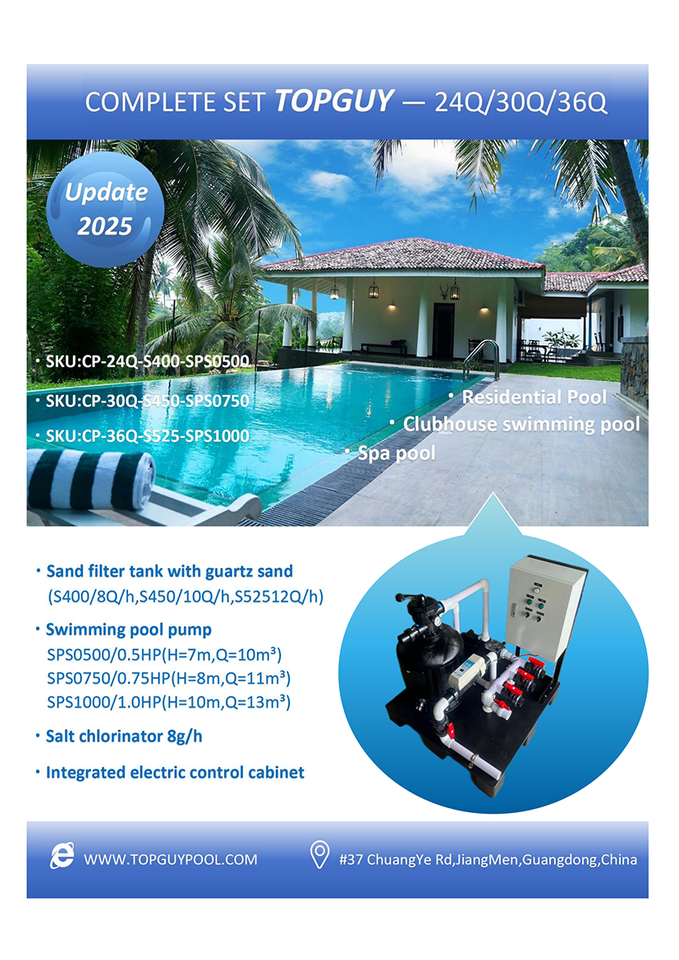 COMPLETE SET TOPGUY — 24Q/30Q/36Q

Update 2025

· SKU:CP-24Q-S400-SPS0500
· SKU:CP-30Q-S450-SPS0750
· SKU:CP-36Q-S525-SPS1000

· Residential Pool
· Clubhouse swimming pool
· Spa pool

· Sand filter tank with guartz sand
(S400/8Q/h,S450/10Q/h,S52512Q/h)

· Swimming pool pump
SPS0500/0.5HP(H=7m,Q=10m³)
SPS0750/0.75HP(H=8m,Q=11m³)
SPS1000/1.0HP(H=10m,Q=13m³)

· Salt chlorinator 8g/h

· Integrated electric control cabinet

WWW.TOPGUYPOOL.COM

#37 ChuangYe Rd,JiangMen,Guangdong,China